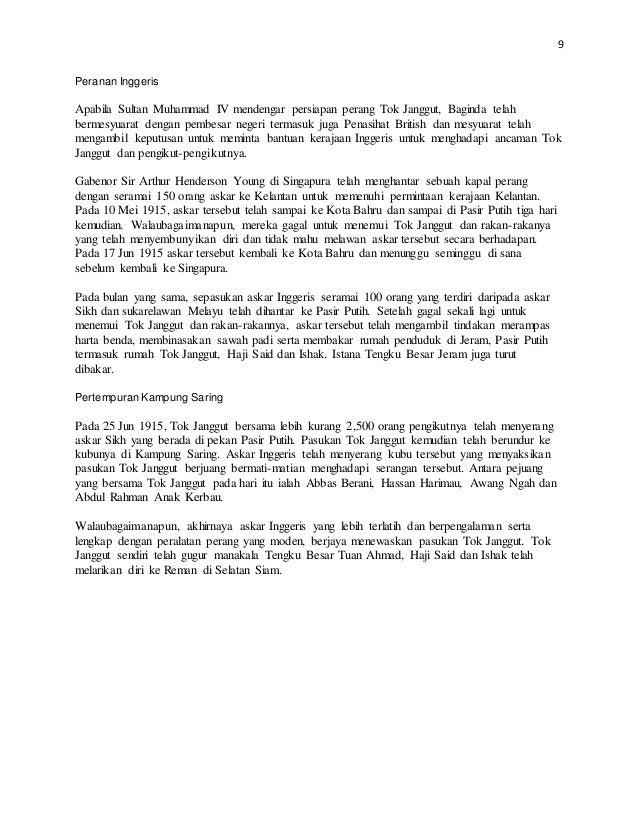 9

Peranan Inggeris

Apabila Sultan Muhammad IV mendengar persiapan perang Tok Janggut, Baginda telah bermesyuarat dengan pembesar negeri termasuk juga Penasihat British dan mesyuarat telah mengambil keputusan untuk meminta bantuan kerajaan Inggeris untuk menghadapi ancaman Tok Janggut dan pengikut-pengikutnya.

Gabenor Sir Arthur Henderson Young di Singapura telah menghantar sebuah kapal perang dengan seramai 150 orang askar ke Kelantan untuk memenuhi permintaan kerajaan Kelantan. Pada 10 Mei 1915, askar tersebut telah sampai ke Kota Bahru dan sampai di Pasir Putih tiga hari kemudian. Walaubagaimanapun, mereka gagal untuk menemui Tok Janggut dan rakan-rakanya yang telah menyembunyikan diri dan tidak mahu melawan askar tersebut secara berhadapan. Pada 17 Jun 1915 askar tersebut kembali ke Kota Bahru dan menunggu seminggu di sana sebelum kembali ke Singapura.

Pada bulan yang sama, sepasukan askar Inggeris seramai 100 orang yang terdiri daripada askar Sikh dan sukarelawan Melayu telah dihantar ke Pasir Putih. Setelah gagal sekali lagi untuk menemui Tok Janggut dan rakan-rakannya, askar tersebut telah mengambil tindakan merampas harta benda, membinasakan sawah padi serta membakar rumah penduduk di Jeram, Pasir Putih termasuk rumah Tok Janggut, Haji Said dan Ishak. Istana Tengku Besar Jeram juga turut dibakar.

Pertempuran Kampung Saring

Pada 25 Jun 1915, Tok Janggut bersama lebih kurang 2,500 orang pengikutnya telah menyerang askar Sikh yang berada di pekan Pasir Putih. Pasukan Tok Janggut kemudian telah berundur ke kubunya di Kampung Saring. Askar Inggeris telah menyerang kubu tersebut yang menyaksikan pasukan Tok Janggut berjuang bermati-matian menghadapi serangan tersebut. Antara pejuang yang bersama Tok Janggut pada hari itu ialah Abbas Berani, Hassan Harimau, Awang Ngah dan Abdul Rahman Anak Kerbau.

Walaubagaimanapun, akhirnaya askar Inggeris yang lebih terlatih dan berpengalaman serta lengkap dengan peralatan perang yang moden, berjaya menewaskan pasukan Tok Janggut. Tok Janggut sendiri telah gugur manakala Tengku Besar Tuan Ahmad, Haji Said dan Ishak telah melarikan diri ke Reman di Selatan Siam.